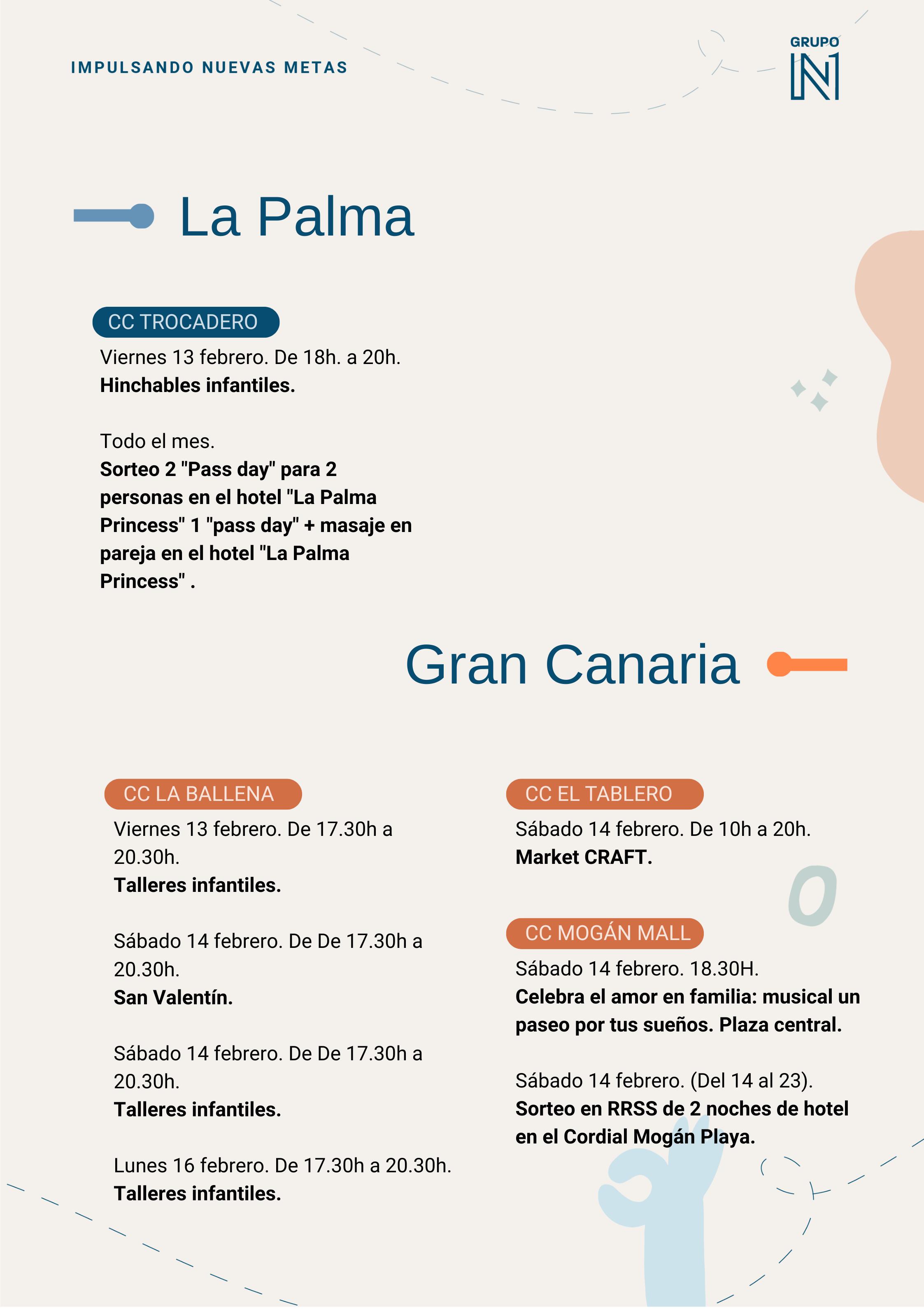 IMPULSANDO NUEVAS METAS

GRUPO
N1

La Palma

CC TROCADERO

Viernes 13 febrero. De 18h. a 20h.
Hinchables infantiles.

Todo el mes.
Sorteo 2 "Pass day" para 2 personas en el hotel "La Palma Princess" 1 "pass day" + masaje en pareja en el hotel "La Palma Princess" .

Gran Canaria

CC LA BALLENA

Viernes 13 febrero. De 17.30h a 20.30h.
Talleres infantiles.

Sábado 14 febrero. De De 17.30h a 20.30h.
San Valentín.

Sábado 14 febrero. De De 17.30h a 20.30h.
Talleres infantiles.

Lunes 16 febrero. De 17.30h a 20.30h.
Talleres infantiles.

CC EL TABLERO

Sábado 14 febrero. De 10h a 20h.
Market CRAFT.

CC MOGÁN MALL

Sábado 14 febrero. 18.30H.
Celebra el amor en familia: musical un paseo por tus sueños. Plaza central.

Sábado 14 febrero. (Del 14 al 23).
Sorteo en RRSS de 2 noches de hotel en el Cordial Mogán Playa.